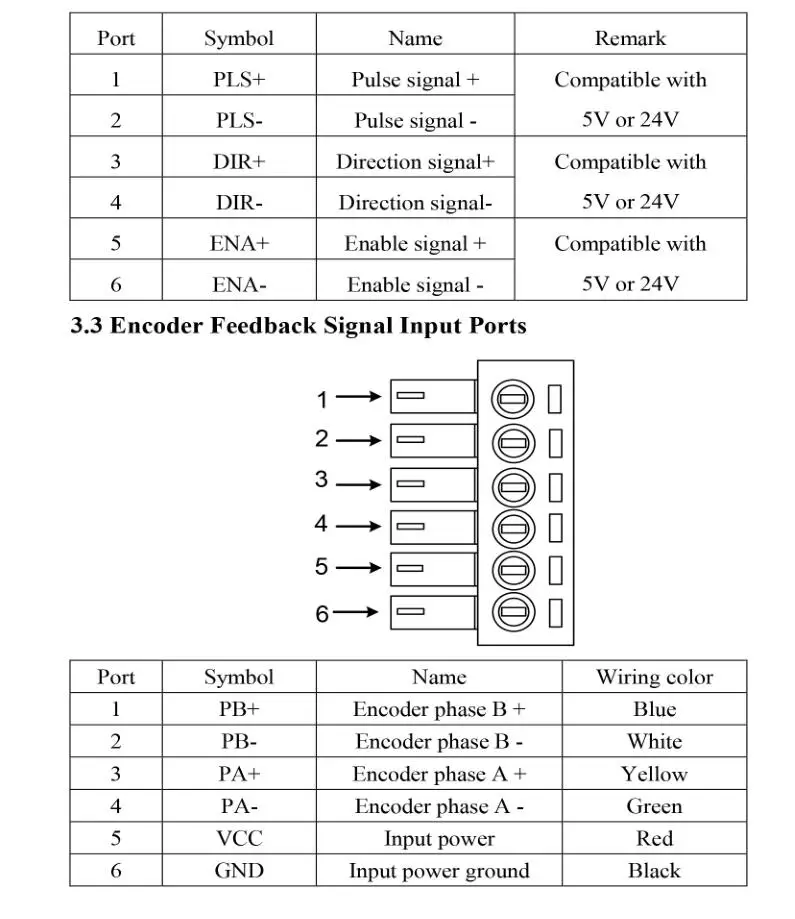 | Port | Symbol | Name | Remark |
|---|---|---|---|
| 1 | PLS+ | Pulse signal + | Compatible with 5V or 24V |
| 2 | PLS- | Pulse signal - | |
| 3 | DIR+ | Direction signal+ | Compatible with 5V or 24V |
| 4 | DIR- | Direction signal- | |
| 5 | ENA+ | Enable signal + | Compatible with 5V or 24V |
| 6 | ENA- | Enable signal - | |

3.3 Encoder Feedback Signal Input Ports

1
2
3
4
5
6

| Port | Symbol | Name | Wiring color |
|---|---|---|---|
| 1 | PB+ | Encoder phase B + | Blue |
| 2 | PB- | Encoder phase B - | White |
| 3 | PA+ | Encoder phase A + | Yellow |
| 4 | PA- | Encoder phase A - | Green |
| 5 | VCC | Input power | Red |
| 6 | GND | Input power ground | Black |